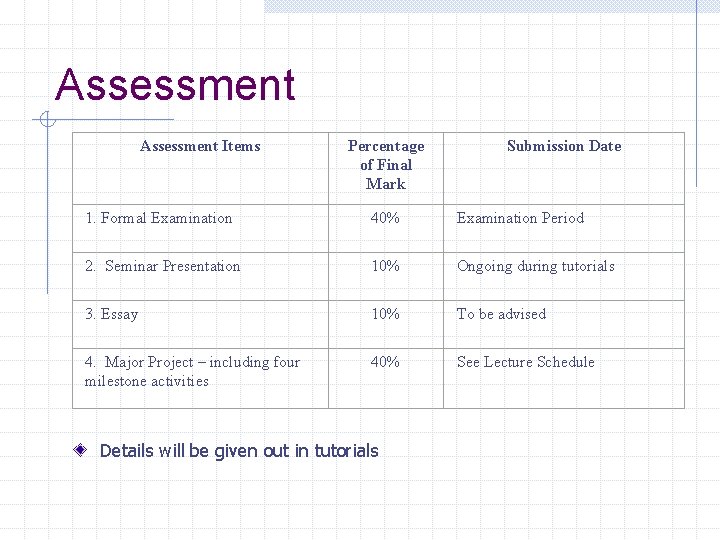 Assessment

| Assessment Items | Percentage of Final Mark | Submission Date |
|---|---|---|
| 1. Formal Examination | 40% | Examination Period |
| 2. Seminar Presentation | 10% | Ongoing during tutorials |
| 3. Essay | 10% | To be advised |
| 4. Major Project – including four milestone activities | 40% | See Lecture Schedule |

Details will be given out in tutorials